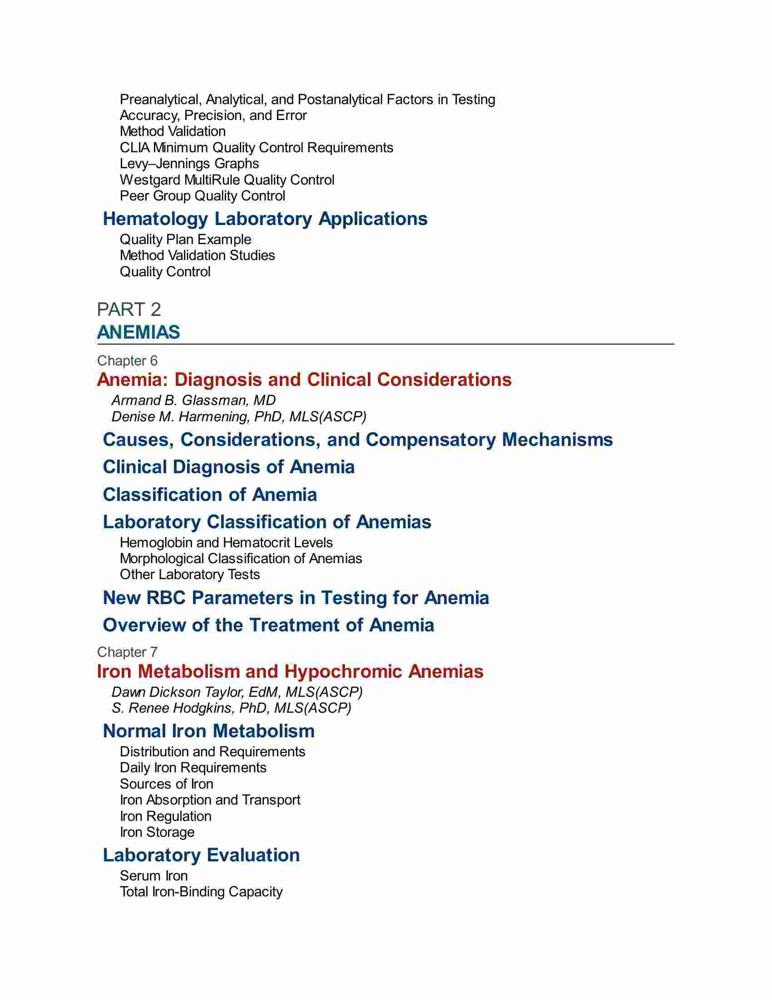 Preanalytical, Analytical, and Postanalytical Factors in Testing
Accuracy, Precision, and Error
Method Validation
CLIA Minimum Quality Control Requirements
Levy–Jennings Graphs
Westgard MultiRule Quality Control
Peer Group Quality Control

Hematology Laboratory Applications

Quality Plan Example
Method Validation Studies
Quality Control

PART 2
ANEMIAS

Chapter 6

Anemia: Diagnosis and Clinical Considerations

Armand B. Glassman, MD
Denise M. Harmening, PhD, MLS(ASCP)

Causes, Considerations, and Compensatory Mechanisms

Clinical Diagnosis of Anemia

Classification of Anemia

Laboratory Classification of Anemias

Hemoglobin and Hematocrit Levels
Morphological Classification of Anemias
Other Laboratory Tests

New RBC Parameters in Testing for Anemia

Overview of the Treatment of Anemia

Chapter 7

Iron Metabolism and Hypochromic Anemias

Dawn Dickson Taylor, EdM, MLS(ASCP)
S. Renee Hodgkins, PhD, MLS(ASCP)

Normal Iron Metabolism

Distribution and Requirements
Daily Iron Requirements
Sources of Iron
Iron Absorption and Transport
Iron Regulation
Iron Storage

Laboratory Evaluation

Serum Iron
Total Iron-Binding Capacity